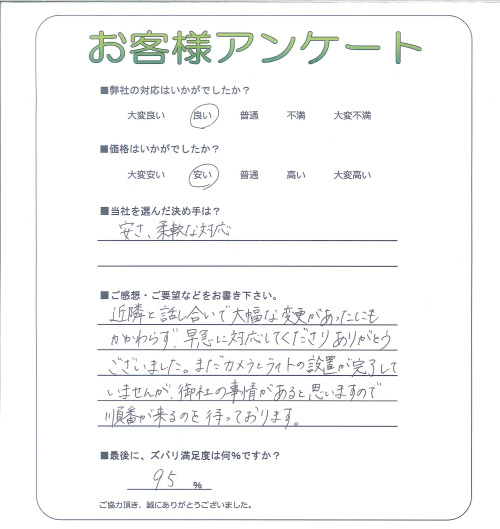 お客様アンケート

■弊社の対応はいかがでしたか？

大変良い　良い　普通　不満　大変不満

■価格はいかがでしたか？

大変安い　安い　普通　高い　大変高い

■当社を選んだ決め手は？

安さ、柔軟な対応

■ご感想・ご要望などをお書き下さい。

近隣と話し合いで大幅な変更があったにもかかわらず、早急に対応してくださりありがとうございました。まだカメラとライトの設置が完了していませんが、御社の事情があると思いますので順番が来るのを待っております。

■最後に、ズバリ満足度は何%ですか？

95 %

ご協力頂き、誠にありがとうございました。